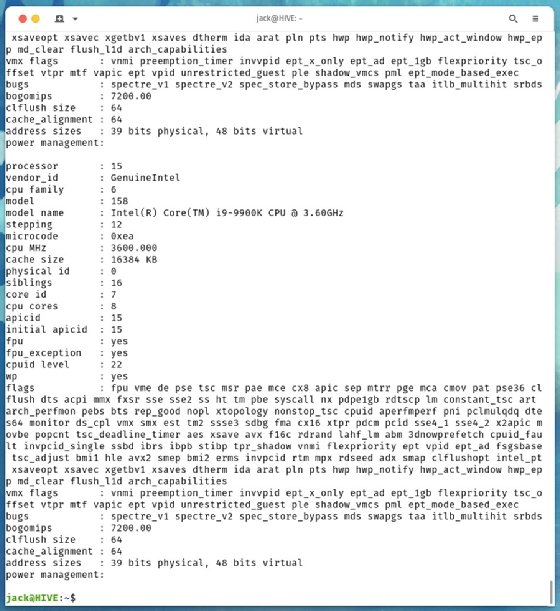 jack@HIVE: ~

xsaveopt xsavec xgetbv1 xsaves dtherm ida arat pln pts hwp hwp_notify hwp_act_window hwp_epp md_clear flush_l1d arch_capabilities
vmx flags : vnmi preemption_timer invvpid ept_x_only ept_ad ept_1gb flexpriority tsc_offset vtpr mtf vapic ept vpid unrestricted_guest ple shadow_vmcs pml ept_mode_based_exec
bugs : spectre_v1 spectre_v2 spec_store_bypass mds swapgs taa itlb_multihit srbds
bogomips : 7200.00
clflush size : 64
cache_alignment : 64
address sizes : 39 bits physical, 48 bits virtual
power management:

processor : 15
vendor_id : GenuineIntel
cpu family : 6
model : 158
model name : Intel(R) Core(TM) i9-9900K CPU @ 3.60GHz
stepping : 12
microcode : 0xea
cpu MHz : 3600.000
cache size : 16384 KB
physical id : 0
siblings : 16
core id : 7
cpu cores : 8
apicid : 15
initial apicid : 15
fpu : yes
fpu_exception : yes
cpuid level : 22
wp : yes
flags : fpu vme de pse tsc msr pae mce cx8 apic sep mtrr pge mca cmov pat pse36 clflush dts acpi mmx fxsr sse sse2 ss ht tm pbe syscall nx pdpe1gb rdtscp lm constant_tsc art arch_perfmon pebs bts rep_good nopl xtopology nonstop_tsc cpuid aperfmperf pni pclmulqdq dtes64 monitor ds_cpl vmx smx est tm2 ssse3 sdbg fma cx16 xtpr pdcm pcid sse4_1 sse4_2 x2apic movbe popcnt tsc_deadline_timer aes xsave avx f16c rdrand lahf_lm abm 3dnowprefetch cpuid_fault invpcid_single ssbd ibrs ibpb stibp tpr_shadow vnmi flexpriority ept vpid ept_ad fsgsbase tsc_adjust bmi1 hle avx2 smep bmi2 erms invpcid rtm mpx rdseed adx smap clflushopt intel_pt xsaveopt xsavec xgetbv1 xsaves dtherm ida arat pln pts hwp hwp_notify hwp_act_window hwp_epp md_clear flush_l1d arch_capabilities
vmx flags : vnmi preemption_timer invvpid ept_x_only ept_ad ept_1gb flexpriority tsc_offset vtpr mtf vapic ept vpid unrestricted_guest ple shadow_vmcs pml ept_mode_based_exec
bugs : spectre_v1 spectre_v2 spec_store_bypass mds swapgs taa itlb_multihit srbds
bogomips : 7200.00
clflush size : 64
cache_alignment : 64
address sizes : 39 bits physical, 48 bits virtual
power management:

jack@HIVE:~$